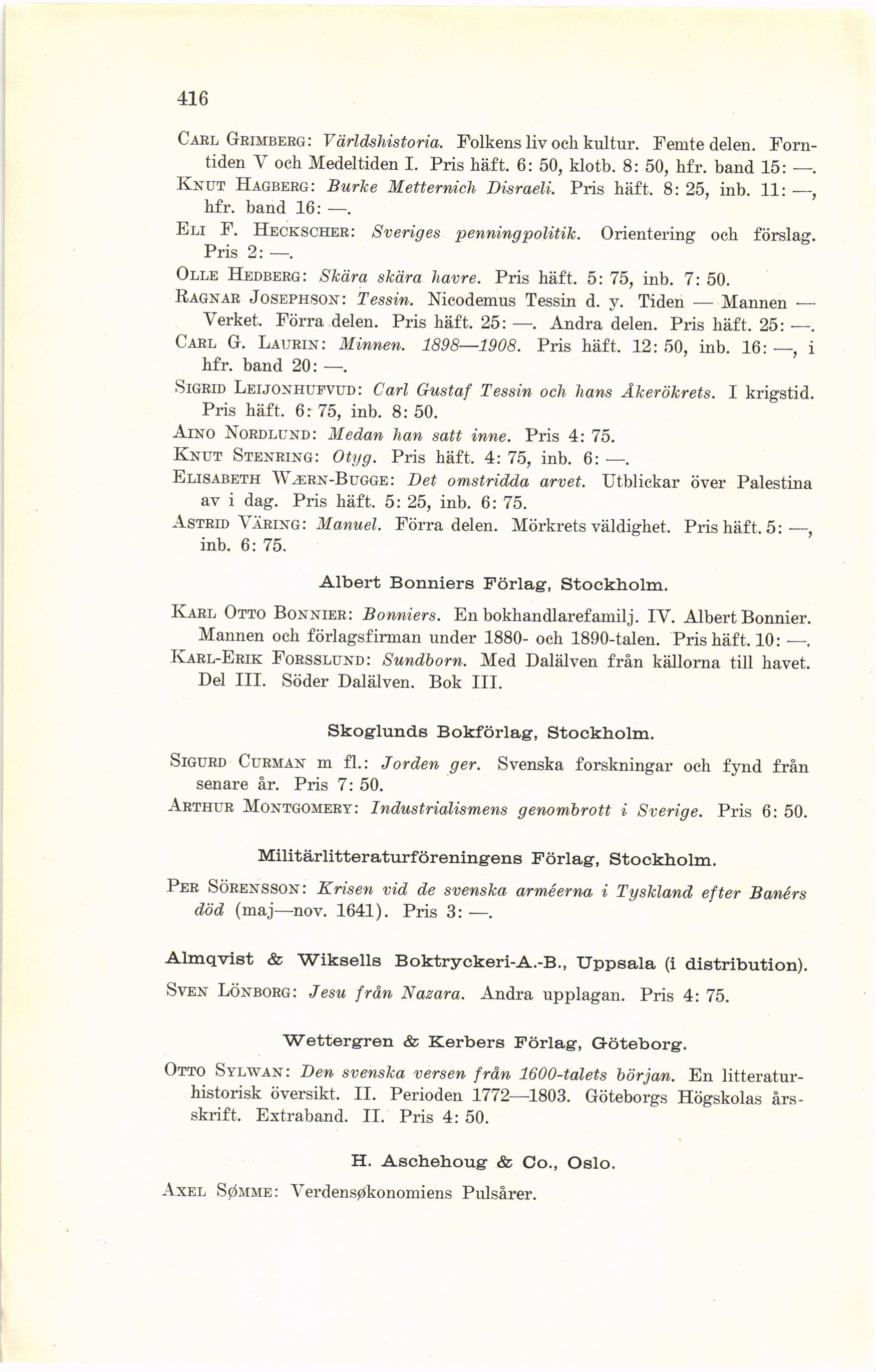 416

Carl Grimberg: Världshistoria. Folkens liv och kultur. Femte delen. Forntiden V och Medeltiden I. Pris häft. 6: 50, klotb. 8: 50, hfr. band 15: —.
Knut Hagberg: Burke Metternich Disraeli. Pris häft. 8: 25, inb. 11: —, hfr. band 16: —.
Eli F. Heckscher: Sveriges penningpolitik. Orientering och förslag. Pris 2: —.
Olle Hedberg: Skära skära havre. Pris häft. 5: 75, inb. 7: 50.
Ragnar Josephson: Tessin. Nicodemus Tessin d. y. Tiden — Mannen — Verket. Förra delen. Pris häft. 25: —. Andra delen. Pris häft. 25: —.
Carl G. Laurin: Minnen. 1898—1908. Pris häft. 12: 50, inb. 16: —, i hfr. band 20: —.
Sigrid Leijonhufvud: Carl Gustaf Tessin och hans Åkerökrets. I krigstid. Pris häft. 6: 75, inb. 8: 50.
Aino Nordlund: Medan han satt inne. Pris 4: 75.
Knut Stenring: Otyg. Pris häft. 4: 75, inb. 6: —.
Elisabeth Wærn-Bugge: Det omstridda arvet. Utblickar över Palestina av i dag. Pris häft. 5: 25, inb. 6: 75.
Astrid Väring: Manuel. Förra delen. Mörkrets väldighet. Pris häft. 5: —, inb. 6: 75.

Albert Bonniers Förlag, Stockholm.

Karl Otto Bonnier: Bonniers. En bokhandlarefamilj. IV. Albert Bonnier. Mannen och förlagsfirman under 1880- och 1890-talen. Pris häft. 10: —.
Karl-Erik Forsslund: Sundborn. Med Dalälven från källorna till havet. Del III. Söder Dalälven. Bok III.

Skoglunds Bokförlag, Stockholm.

Sigurd Curman m fl.: Jorden ger. Svenska forskningar och fynd från senare år. Pris 7: 50.
Arthur Montgomery: Industrialismens genombrott i Sverige. Pris 6: 50.

Militärlitteraturföreningens Förlag, Stockholm.

Per Sörensson: Krisen vid de svenska arméerna i Tyskland efter Banérs död (maj—nov. 1641). Pris 3: —.

Almqvist & Wiksells Boktryckeri-A.-B., Uppsala (i distribution).

Sven Lönborg: Jesu från Nazara. Andra upplagan. Pris 4: 75.

Wettergren & Kerbers Förlag, Göteborg.

Otto Sylwan: Den svenska versen från 1600-talets början. En litteraturhistorisk översikt. II. Perioden 1772—1803. Göteborgs Högskolas årsskrift. Extraband. II. Pris 4: 50.

H. Aschehoug & Co., Oslo.

Axel Sømme: Verdensøkonomiens Pulsårer.